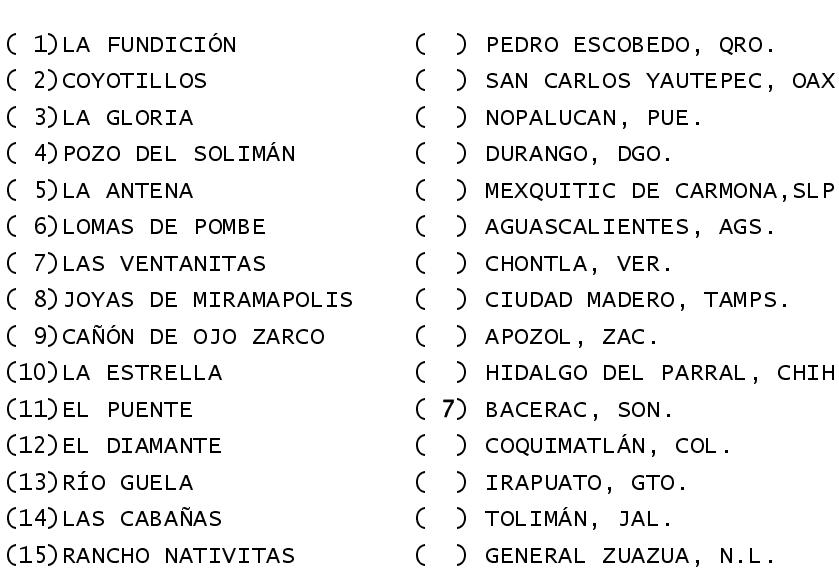 ( 1)LA FUNDICIÓN
( 2)COYOTILLOS
( 3)LA GLORIA
( 4)POZO DEL SOLIMÁN
( 5)LA ANTENA
( 6)LOMAS DE POMBE
( 7)LAS VENTANITAS
( 8)JOYAS DE MIRAMAPOLIS
( 9)CAÑÓN DE OJO ZARCO
(10)LA ESTRELLA
(11)EL PUENTE
(12)EL DIAMANTE
(13)RÍO GUELA
(14)LAS CABAÑAS
(15)RANCHO NATIVITAS

( ) PEDRO ESCOBEDO, QRO.
( ) SAN CARLOS YAUTEPEC, OAX
( ) NOPALUCAN, PUE.
( ) DURANGO, DGO.
( ) MEXQUITIC DE CARMONA,SLP
( ) AGUASCALIENTES, AGS.
( ) CHONTLA, VER.
( ) CIUDAD MADERO, TAMPS.
( ) APOZOL, ZAC.
( ) HIDALGO DEL PARRAL, CHIH
( 7) BACERAC, SON.
( ) COQUIMATLÁN, COL.
( ) IRAPUATO, GTO.
( ) TOLIMÁN, JAL.
( ) GENERAL ZUAZUA, N.L.